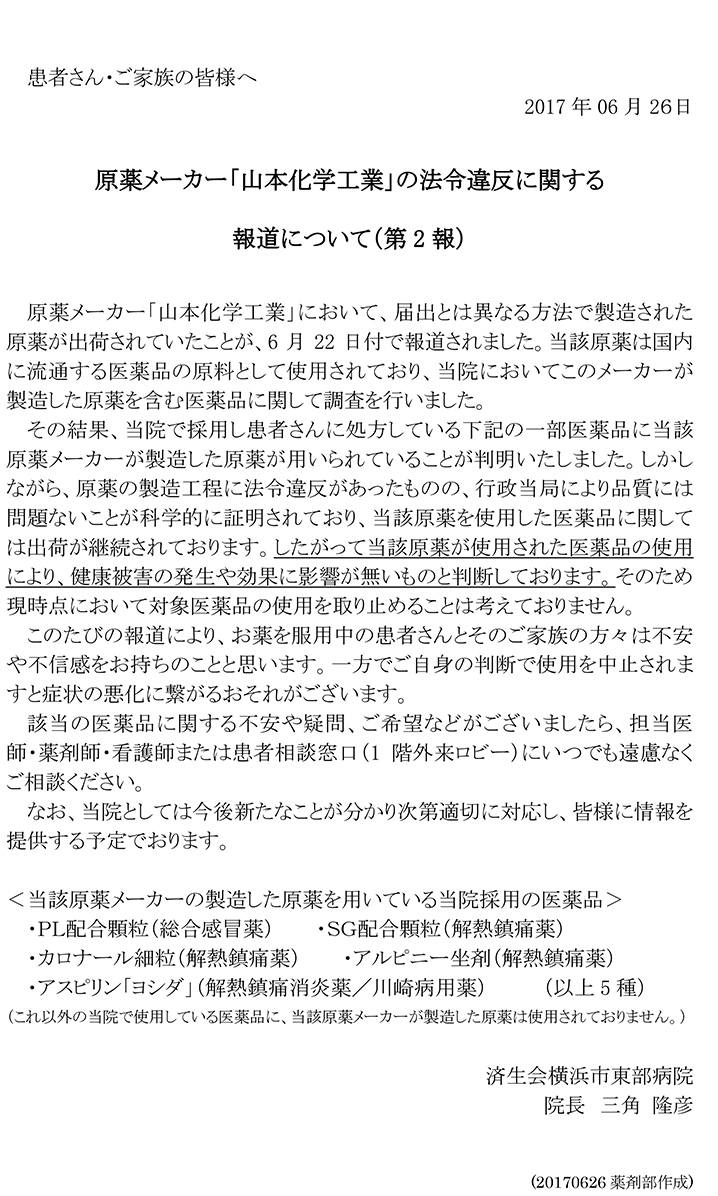 患者さん・ご家族の皆様へ

2017 年 06 月 26日

原薬メーカー「山本化学工業」の法令違反に関する

報道について（第 2 報）

原薬メーカー「山本化学工業」において、届出とは異なる方法で製造された原薬が出荷されていたことが、6 月 22 日付で報道されました。当該原薬は国内に流通する医薬品の原料として使用されており、当院においてこのメーカーが製造した原薬を含む医薬品に関して調査を行いました。

その結果、当院で採用し患者さんに処方している下記の一部医薬品に当該原薬メーカーが製造した原薬が用いられていることが判明いたしました。しかしながら、原薬の製造工程に法令違反があったものの、行政当局により品質には問題ないことが科学的に証明されており、当該原薬を使用した医薬品に関しては出荷が継続されております。したがって当該原薬が使用された医薬品の使用により、健康被害の発生や効果に影響が無いものと判断しております。そのため現時点において対象医薬品の使用を取り止めることは考えておりません。

このたびの報道により、お薬を服用中の患者さんとそのご家族の方々は不安や不信感をお持ちのことと思います。一方でご自身の判断で使用を中止されますと症状の悪化に繋がるおそれがございます。

該当の医薬品に関する不安や疑問、ご希望などがございましたら、担当医師・薬剤師・看護師または患者相談窓口（1 階外来ロビー）にいつでも遠慮なくご相談ください。

なお、当院としては今後新たなことが分かり次第適切に対応し、皆様に情報を提供する予定でおります。

＜当該原薬メーカーの製造した原薬を用いている当院採用の医薬品＞
・PL配合顆粒（総合感冒薬）　・SG配合顆粒（解熱鎮痛薬）
・カロナール細粒（解熱鎮痛薬）　・アルピニー坐剤（解熱鎮痛薬）
・アスピリン「ヨシダ」（解熱鎮痛消炎薬／川崎病用薬）　（以上 5 種）
（これ以外の当院で使用している医薬品に、当該原薬メーカーが製造した原薬は使用されておりません。）

済生会横浜市東部病院
院長　三角　隆彦

（20170626 薬剤部作成）